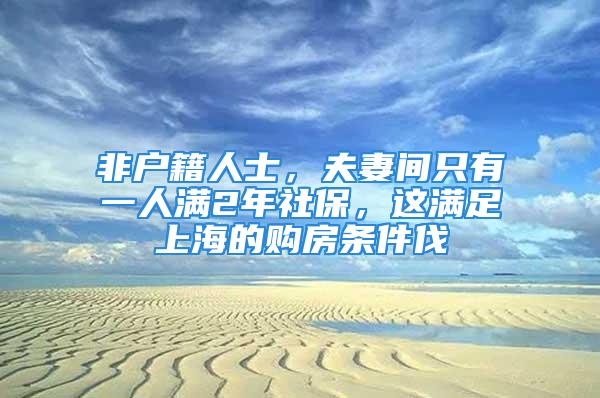 非户籍人士，夫妻间只有一人满2年社保，这满足上海的购房条件伐